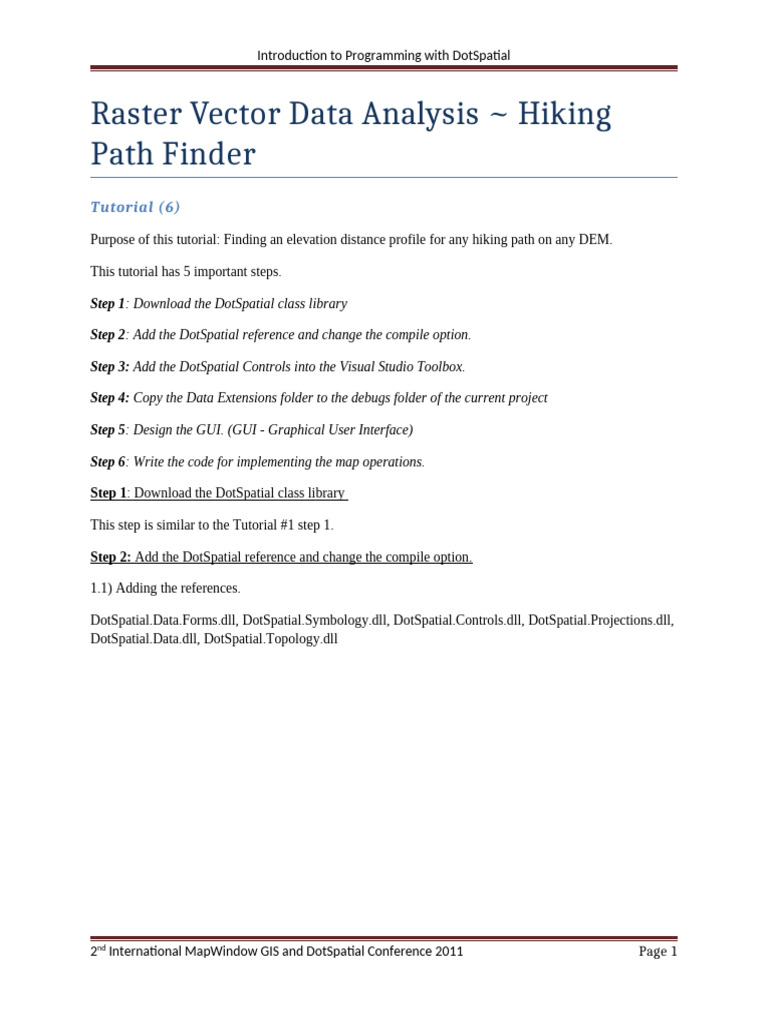 Introduction to Programming with DotSpatial

Raster Vector Data Analysis ~ Hiking Path Finder

Tutorial (6)

Purpose of this tutorial: Finding an elevation distance profile for any hiking path on any DEM.

This tutorial has 5 important steps.

Step 1: Download the DotSpatial class library

Step 2: Add the DotSpatial reference and change the compile option.

Step 3: Add the DotSpatial Controls into the Visual Studio Toolbox.

Step 4: Copy the Data Extensions folder to the debugs folder of the current project

Step 5: Design the GUI. (GUI - Graphical User Interface)

Step 6: Write the code for implementing the map operations.

Step 1: Download the DotSpatial class library

This step is similar to the Tutorial #1 step 1.

Step 2: Add the DotSpatial reference and change the compile option.

1.1) Adding the references.

DotSpatial.Data.Forms.dll, DotSpatial.Symbology.dll, DotSpatial.Controls.dll, DotSpatial.Projections.dll, DotSpatial.Data.dll, DotSpatial.Topology.dll

2$^{nd}$ International MapWindow GIS and DotSpatial Conference 2011 Page 1